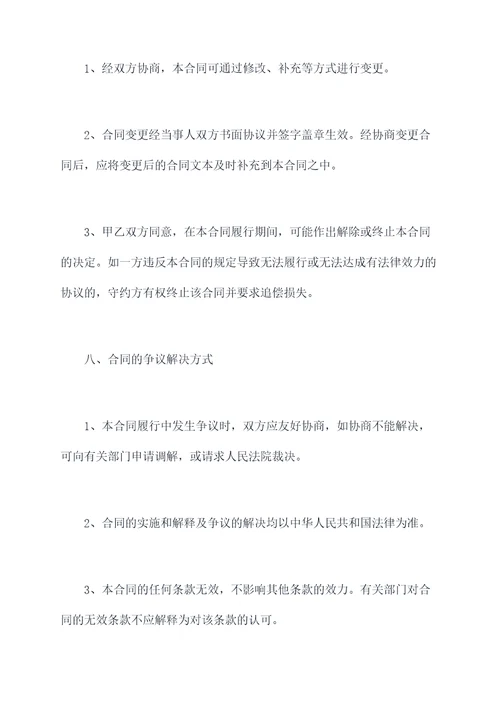 1、经双方协商，本合同可通过修改、补充等方式进行变更。

2、合同变更经当事人双方书面协议并签字盖章生效。经协商变更合同后，应将变更后的合同文本及时补充到本合同之中。

3、甲乙双方同意，在本合同履行期间，可能作出解除或终止本合同的决定。如一方违反本合同的规定导致无法履行或无法达成有法律效力的协议的，守约方有权终止该合同并要求追偿损失。

八、合同的争议解决方式

1、本合同履行中发生争议时，双方应友好协商，如协商不能解决，可向有关部门申请调解，或请求人民法院裁决。

2、合同的实施和解释及争议的解决均以中华人民共和国法律为准。

3、本合同的任何条款无效，不影响其他条款的效力。有关部门对合同的无效条款不应解释为对该条款的认可。